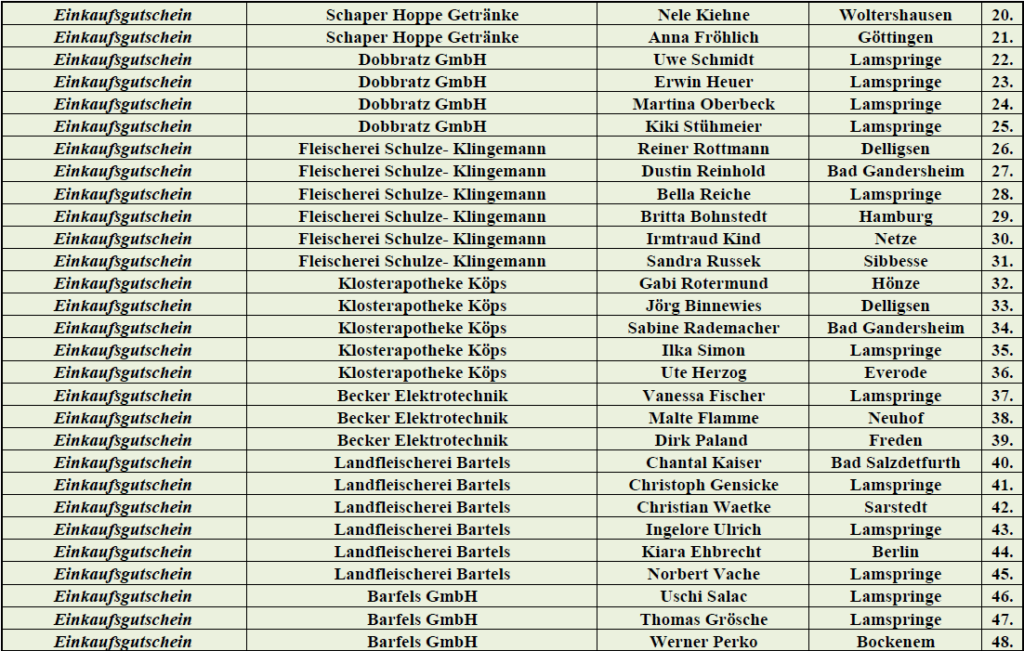 | | | | | |
|---|---|---|---|---|
| Einkaufsgutschein | Schaper Hoppe Getränke | Nele Kiehne | Woltershausen | 20. |
| Einkaufsgutschein | Schaper Hoppe Getränke | Anna Fröhlich | Göttingen | 21. |
| Einkaufsgutschein | Dobbratz GmbH | Uwe Schmidt | Lamspringe | 22. |
| Einkaufsgutschein | Dobbratz GmbH | Erwin Heuer | Lamspringe | 23. |
| Einkaufsgutschein | Dobbratz GmbH | Martina Oberbeck | Lamspringe | 24. |
| Einkaufsgutschein | Dobbratz GmbH | Kiki Stühmeier | Lamspringe | 25. |
| Einkaufsgutschein | Fleischerei Schulze- Klingemann | Reiner Rottmann | Delligsen | 26. |
| Einkaufsgutschein | Fleischerei Schulze- Klingemann | Dustin Reinhold | Bad Gandersheim | 27. |
| Einkaufsgutschein | Fleischerei Schulze- Klingemann | Bella Reiche | Lamspringe | 28. |
| Einkaufsgutschein | Fleischerei Schulze- Klingemann | Britta Bohnstedt | Hamburg | 29. |
| Einkaufsgutschein | Fleischerei Schulze- Klingemann | Irmtraud Kind | Netze | 30. |
| Einkaufsgutschein | Fleischerei Schulze- Klingemann | Sandra Russek | Sibbesse | 31. |
| Einkaufsgutschein | Klosterapotheke Köps | Gabi Rotermund | Hönze | 32. |
| Einkaufsgutschein | Klosterapotheke Köps | Jörg Binnewies | Delligsen | 33. |
| Einkaufsgutschein | Klosterapotheke Köps | Sabine Rademacher | Bad Gandersheim | 34. |
| Einkaufsgutschein | Klosterapotheke Köps | Ilka Simon | Lamspringe | 35. |
| Einkaufsgutschein | Klosterapotheke Köps | Ute Herzog | Everode | 36. |
| Einkaufsgutschein | Becker Elektrotechnik | Vanessa Fischer | Lamspringe | 37. |
| Einkaufsgutschein | Becker Elektrotechnik | Malte Flamme | Neuhof | 38. |
| Einkaufsgutschein | Becker Elektrotechnik | Dirk Paland | Freden | 39. |
| Einkaufsgutschein | Landfleischerei Bartels | Chantal Kaiser | Bad Salzdetfurth | 40. |
| Einkaufsgutschein | Landfleischerei Bartels | Christoph Gensicke | Lamspringe | 41. |
| Einkaufsgutschein | Landfleischerei Bartels | Christian Waetke | Sarstedt | 42. |
| Einkaufsgutschein | Landfleischerei Bartels | Ingelore Ulrich | Lamspringe | 43. |
| Einkaufsgutschein | Landfleischerei Bartels | Kiara Ehbrecht | Berlin | 44. |
| Einkaufsgutschein | Landfleischerei Bartels | Norbert Vache | Lamspringe | 45. |
| Einkaufsgutschein | Barfels GmbH | Uschi Salac | Lamspringe | 46. |
| Einkaufsgutschein | Barfels GmbH | Thomas Grösche | Lamspringe | 47. |
| Einkaufsgutschein | Barfels GmbH | Werner Perko | Bockenem | 48. |